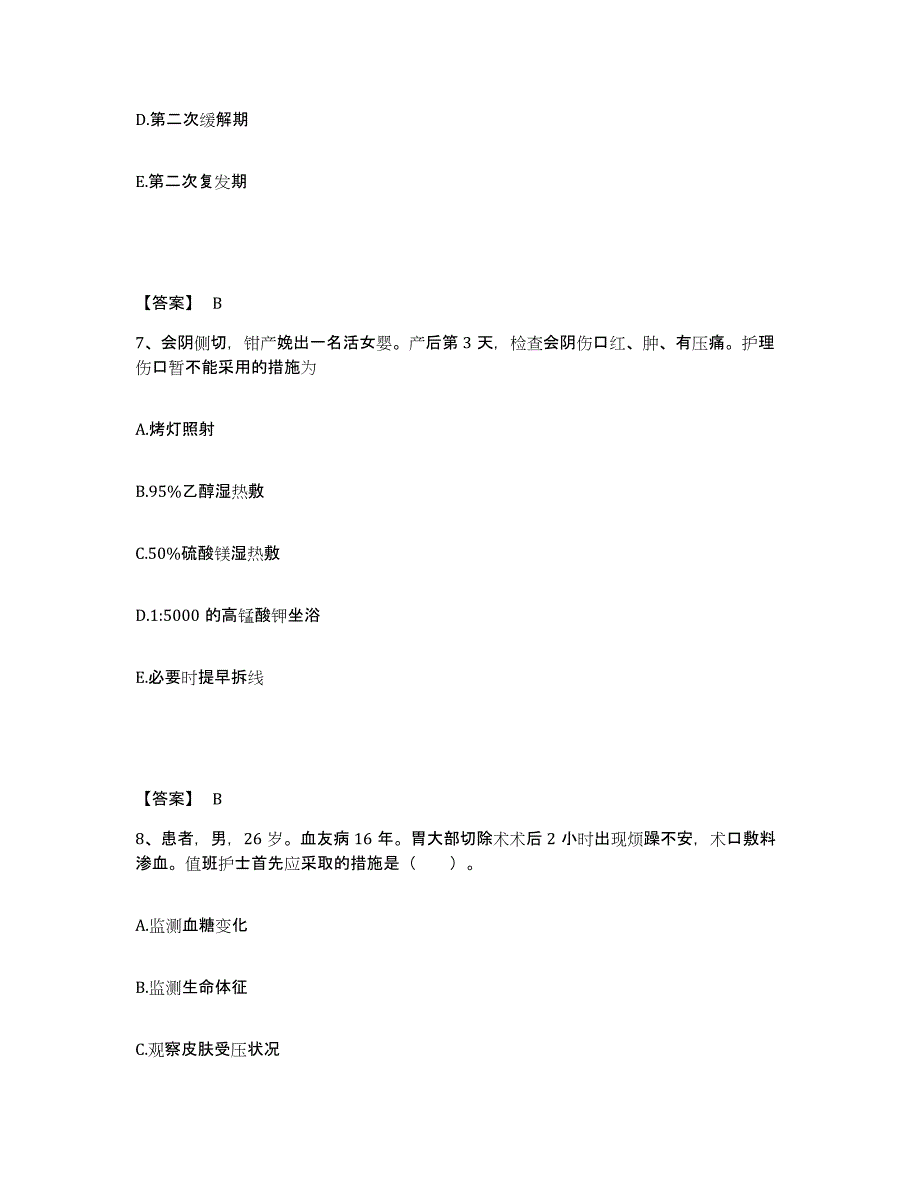 D.第二次缓解期

E.第二次复发期

【答案】 B

7、会阴侧切，钳产娩出一名活女婴。产后第 3 天，检查会阴伤口红、肿、有压痛。护理伤口暂不能采用的措施为

A.烤灯照射

B.95%乙醇湿热敷

C.50%硫酸镁湿热敷

D.1:5000 的高锰酸钾坐浴

E.必要时提早拆线

【答案】 B

8、患者，男，26 岁。血友病 16 年。胃大部切除术术后 2 小时出现烦躁不安，术口敷料渗血。值班护士首先应采取的措施是（　　）。

A.监测血糖变化

B.监测生命体征

C.观察皮肤受压状况